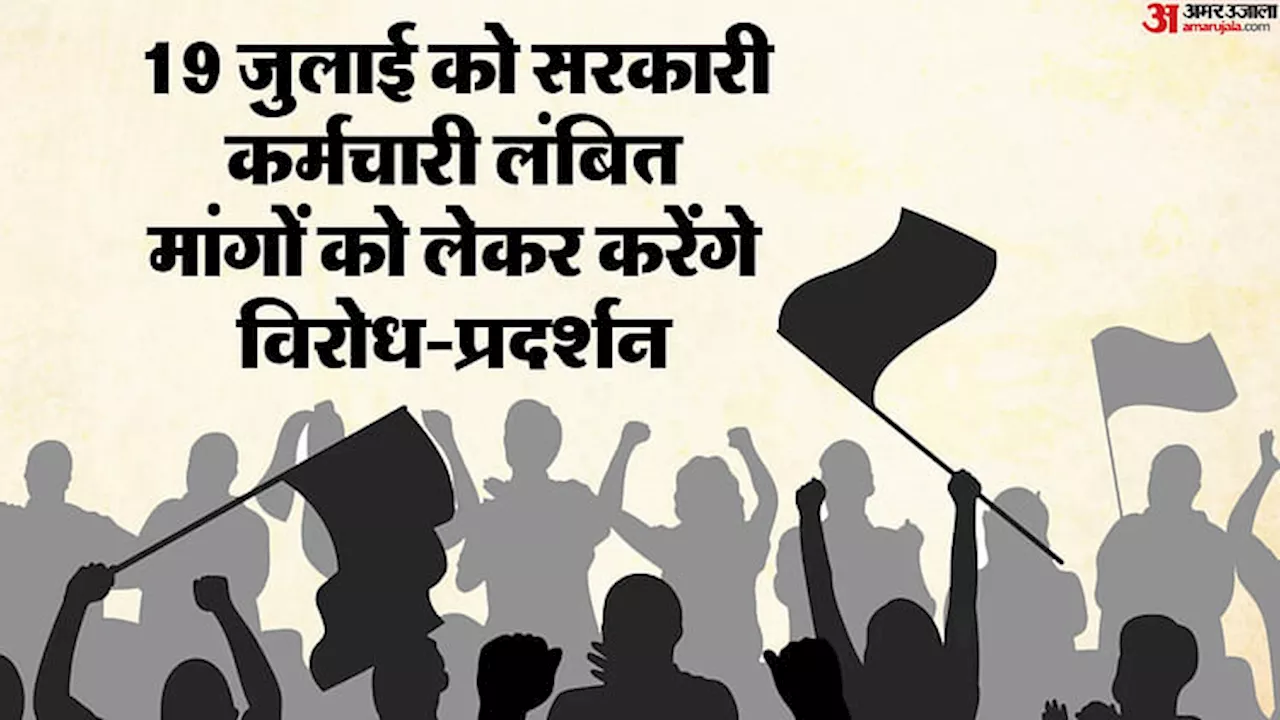 अ अमर उजाला
amarujala.com

19 जुलाई को सरकारी कर्मचारी लंबित मांगों को लेकर करेंगे विरोध-प्रदर्शन